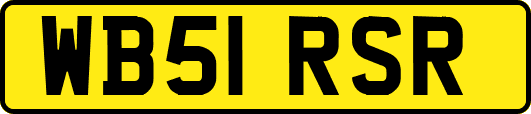 WB51 RSR